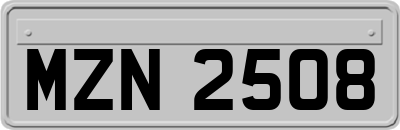 MZN 2508